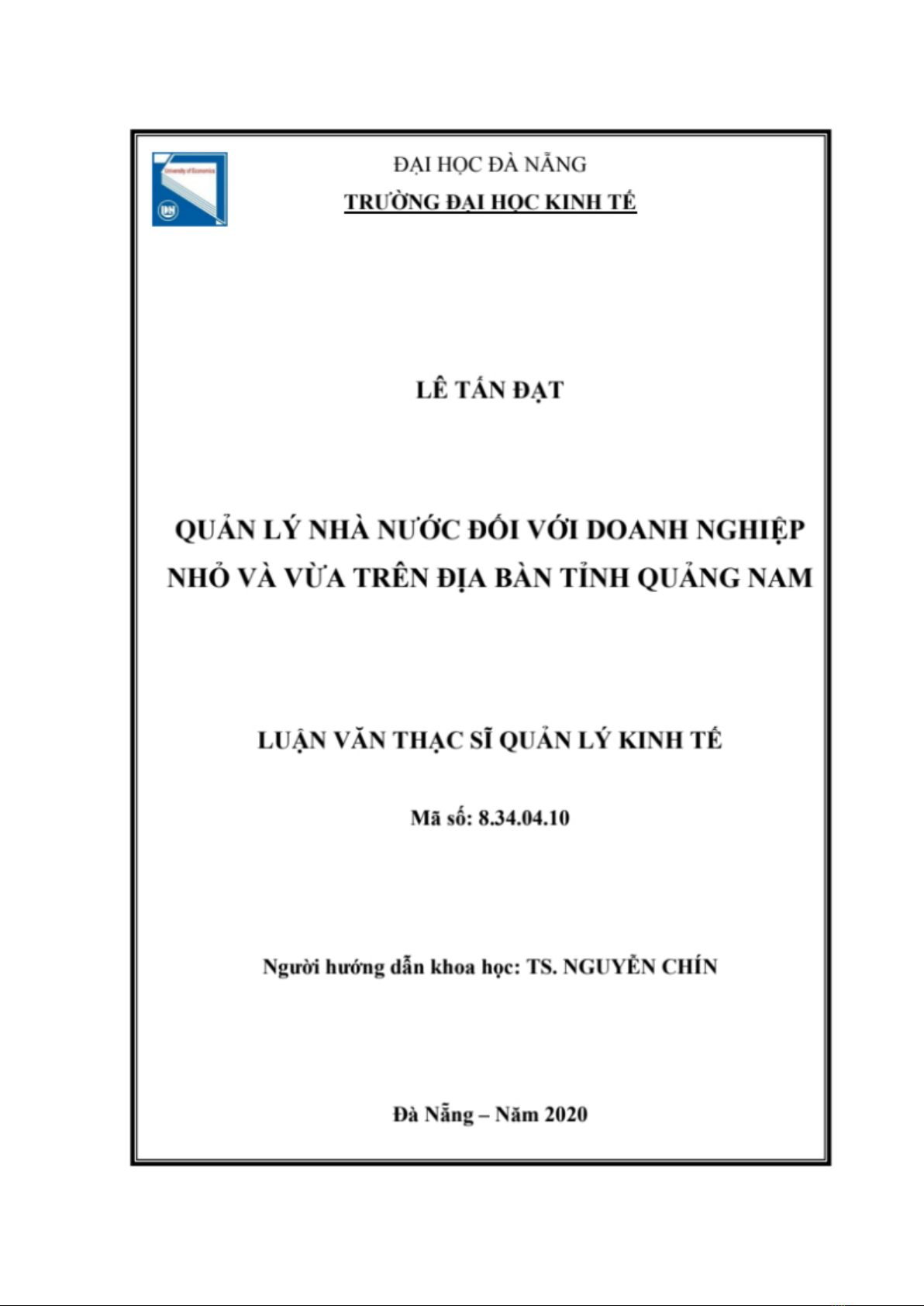 University of Economics

ĐẠI HỌC ĐÀ NẴNG
TRƯỜNG ĐẠI HỌC KINH TẾ

LÊ TẤN ĐẠT

QUẢN LÝ NHÀ NƯỚC ĐỐI VỚI DOANH NGHIỆP NHỎ VÀ VỪA TRÊN ĐỊA BÀN TỈNH QUẢNG NAM

LUẬN VĂN THẠC SĨ QUẢN LÝ KINH TẾ

Mã số: 8.34.04.10

Người hướng dẫn khoa học: TS. NGUYỄN CHÍN

Đà Nẵng – Năm 2020